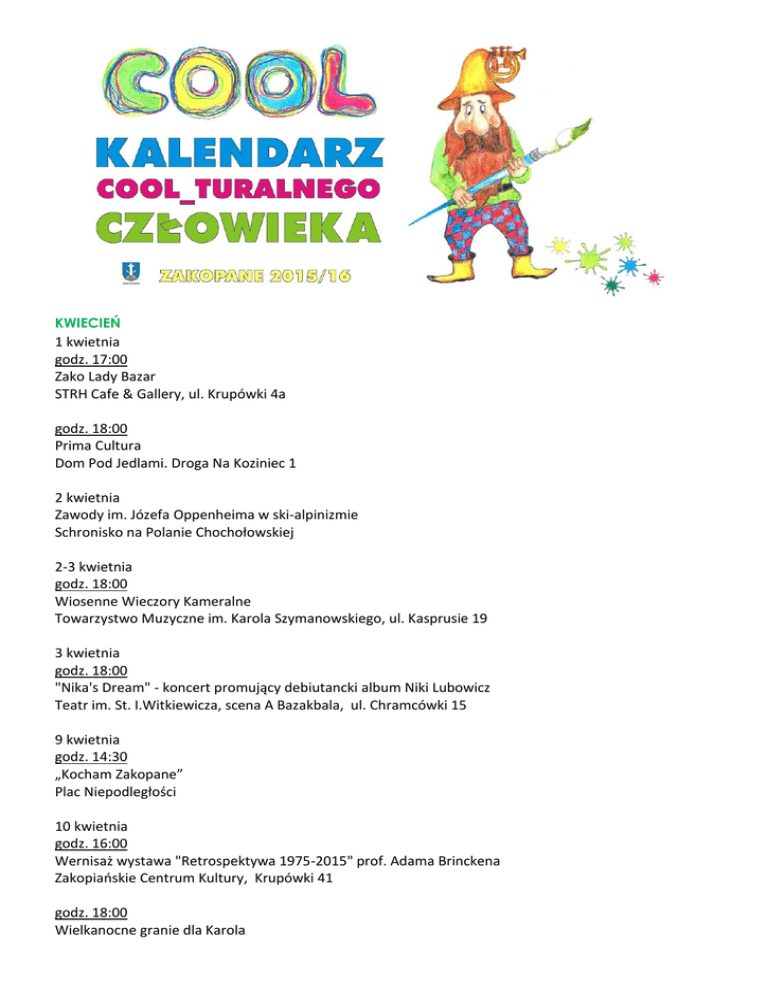 COOL
KALENDARZ
COOL_TURALNEGO
CZŁOWIEKA
ZAKOPANE 2015/16

KWIECIEŃ
1 kwietnia
godz. 17:00
Zako Lady Bazar
STRH Cafe & Gallery, ul. Krupówki 4a

godz. 18:00
Prima Cultura
Dom Pod Jedlami. Droga Na Koziniec 1

2 kwietnia
Zawody im. Józefa Oppenheima w ski-alpinizmie
Schronisko na Polanie Chochołowskiej

2-3 kwietnia
godz. 18:00
Wiosenne Wieczory Kameralne
Towarzystwo Muzyczne im. Karola Szymanowskiego, ul. Kasprusie 19

3 kwietnia
godz. 18:00
"Nika's Dream" - koncert promujący debiutancki album Niki Lubowicz
Teatr im. St. I.Witkiewicza, scena A Bazakbala, ul. Chramcówki 15

9 kwietnia
godz. 14:30
„Kocham Zakopane”
Plac Niepodległości

10 kwietnia
godz. 16:00
Wernisaż wystawa "Retrospektywa 1975-2015" prof. Adama Brinckena
Zakopiańskie Centrum Kultury, Krupówki 41

godz. 18:00
Wielkanocne granie dla Karola